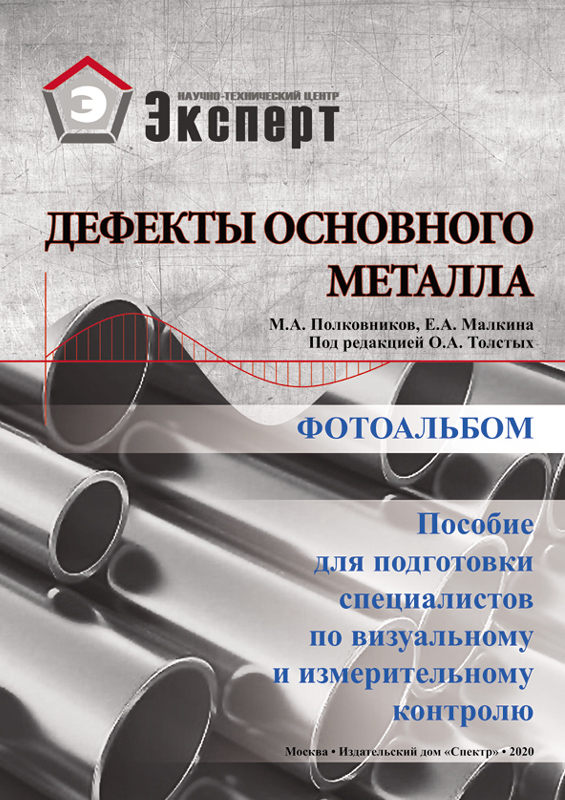 Э

НАУЧНО-ТЕХНИЧЕСКИЙ ЦЕНТР
Эксперт

ДЕФЕКТЫ ОСНОВНОГО
МЕТАЛЛА

М.А. Полковников, Е.А. Малкина
Под редакцией О.А. Толстых

ФОТОАЛЬБОМ

Пособие
для подготовки
специалистов
по визуальному
и измерительному
контролю

Москва • Издательский дом «Спектр» • 2020